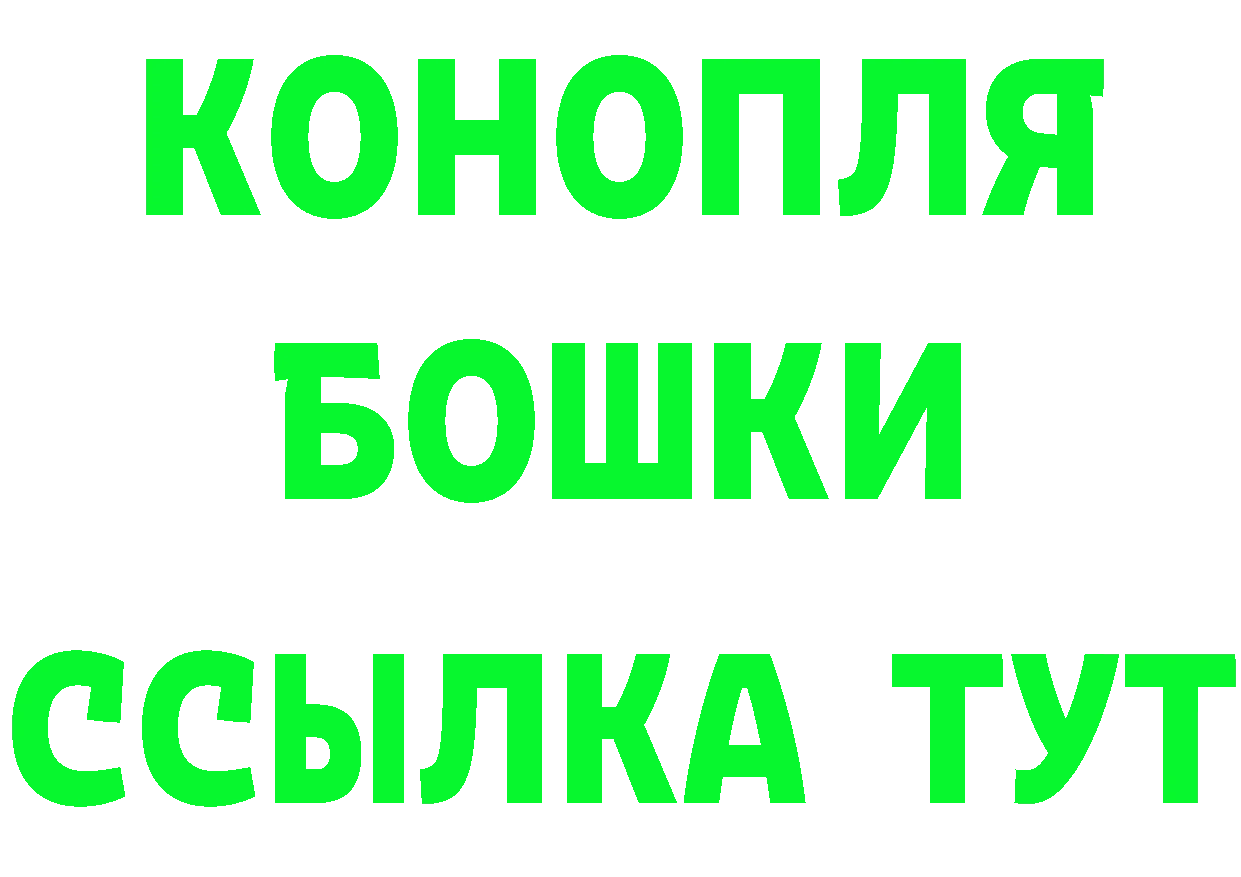 КОНОПЛЯ БОШКИ ССЫЛКА ТУТ